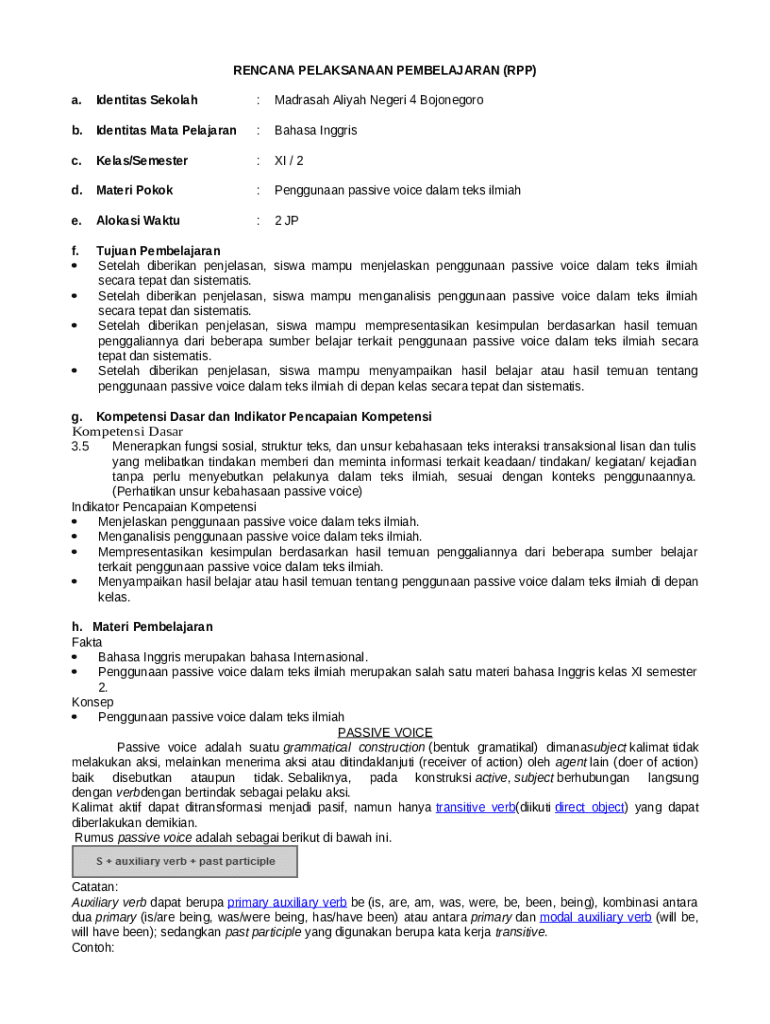 RENCANA PELAKSANAAN PEMBELAJARAN (RPP)

a. Identitas Sekolah : Madrasah Aliyah Negeri 4 Bojonegoro

b. Identitas Mata Pelajaran : Bahasa Inggris

c. Kelas/Semester : XI / 2

d. Materi Pokok : Penggunaan passive voice dalam teks ilmiah

e. Alokasi Waktu : 2 JP

f. Tujuan Pembelajaran
• Setelah diberikan penjelasan, siswa mampu menjelaskan penggunaan passive voice dalam teks ilmiah secara tepat dan sistematis.
• Setelah diberikan penjelasan, siswa mampu menganalisis penggunaan passive voice dalam teks ilmiah secara tepat dan sistematis.
• Setelah diberikan penjelasan, siswa mampu mempresentasikan kesimpulan berdasarkan hasil temuan penggaliannya dari beberapa sumber belajar terkait penggunaan passive voice dalam teks ilmiah secara tepat dan sistematis.
• Setelah diberikan penjelasan, siswa mampu menyampaikan hasil belajar atau hasil temuan tentang penggunaan passive voice dalam teks ilmiah di depan kelas secara tepat dan sistematis.

g. Kompetensi Dasar dan Indikator Pencapaian Kompetensi
Kompetensi Dasar
3.5 Menerapkan fungsi sosial, struktur teks, dan unsur kebahasaan teks interaksi transaksional lisan dan tulis yang melibatkan tindakan memberi dan meminta informasi terkait keadaan/ tindakan/ kegiatan/ kejadian tanpa perlu menyebutkan pelakunya dalam teks ilmiah, sesuai dengan konteks penggunaannya. (Perhatikan unsur kebahasaan passive voice)
Indikator Pencapaian Kompetensi
• Menjelaskan penggunaan passive voice dalam teks ilmiah.
• Menganalisis penggunaan passive voice dalam teks ilmiah.
• Mempresentasikan kesimpulan berdasarkan hasil temuan penggaliannya dari beberapa sumber belajar terkait penggunaan passive voice dalam teks ilmiah.
• Menyampaikan hasil belajar atau hasil temuan tentang penggunaan passive voice dalam teks ilmiah di depan kelas.

h. Materi Pembelajaran
Fakta
• Bahasa Inggris merupakan bahasa Internasional.
• Penggunaan passive voice dalam teks ilmiah merupakan salah satu materi bahasa Inggris kelas XI semester 2.
Konsep
• Penggunaan passive voice dalam teks ilmiah
PASSIVE VOICE
Passive voice adalah suatu grammatical construction (bentuk gramatikal) dimanasubject kalimat tidak melakukan aksi, melainkan menerima aksi atau ditindaklanjuti (receiver of action) oleh agent lain (doer of action) baik disebutkan ataupun tidak. Sebaliknya, pada konstruksi active, subject berhubungan langsung dengan verbdengan bertindak sebagai pelaku aksi.
Kalimat aktif dapat ditransformasi menjadi pasif, namun hanya transitive verb(diikuti direct object) yang dapat diberlakukan demikian.
Rumus passive voice adalah sebagai berikut di bawah ini.
S + auxiliary verb + past participle
Catatan:
Auxiliary verb dapat berupa primary auxiliary verb be (is, are, am, was, were, be, been, being), kombinasi antara dua primary (is/are being, was/were being, has/have been) atau antara primary dan modal auxiliary verb (will be, will have been); sedangkan past participle yang digunakan berupa kata kerja transitive.
Contoh: